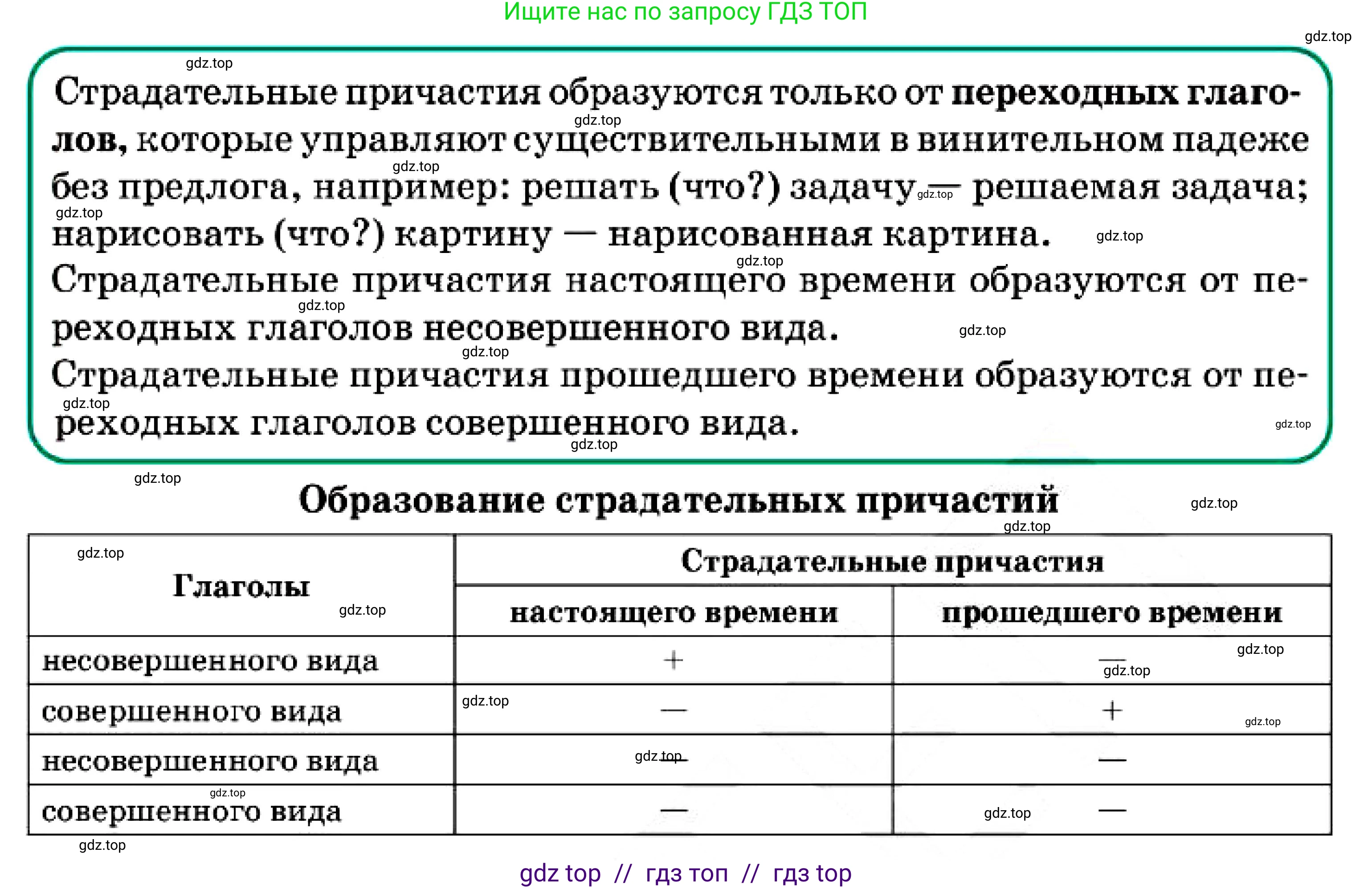 Ищите нас по запросу ГДЗ ТОП

Страдательные причастия образуются только от переходных глаголов, которые управляют существительными в винительном падеже без предлога, например: решать (что?) задачу — решаемая задача; нарисовать (что?) картину — нарисованная картина.

Страдательные причастия настоящего времени образуются от переходных глаголов несовершенного вида.

Страдательные причастия прошедшего времени образуются от переходных глаголов совершенного вида.

Образование страдательных причастий

| Глаголы | Страдательные причастия | |
|---|---|---|
| | настоящего времени | прошедшего времени |
| несовершенного вида | + | — |
| совершенного вида | — | + |
| несовершенного вида | — | — |
| совершенного вида | — | — |

gdz top // гдз топ // гдз top

gdz.top